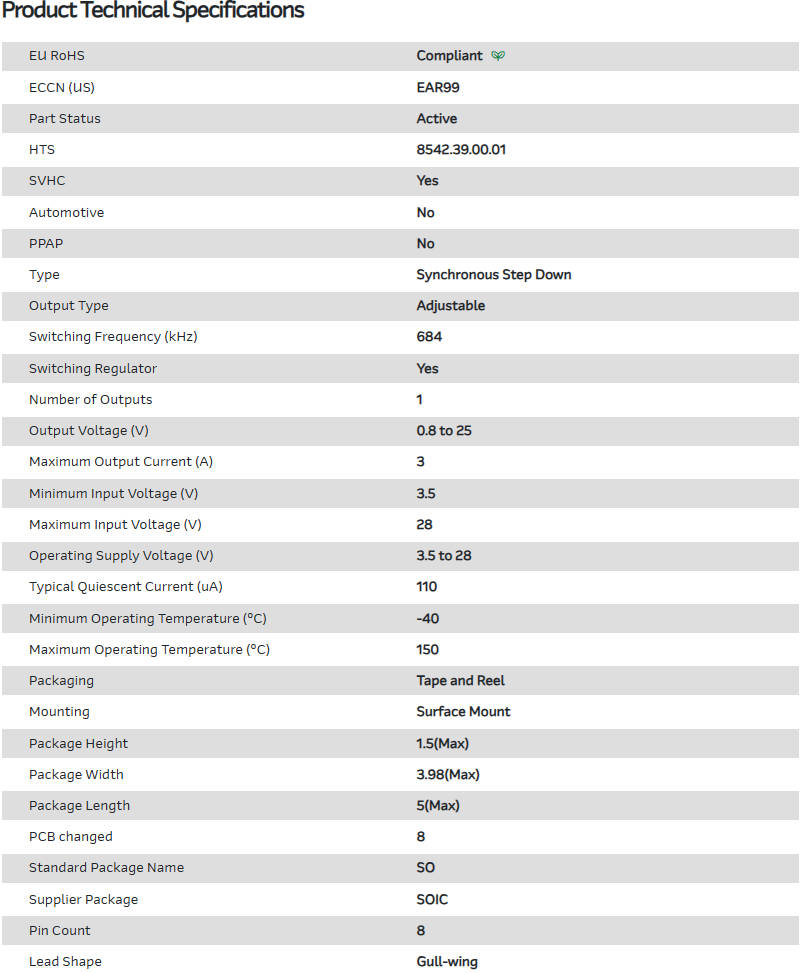 Product Technical Specifications

| | |
|---|---|
| EU RoHS | Compliant |
| ECCN (US) | EAR99 |
| Part Status | Active |
| HTS | 8542.39.00.01 |
| SVHC | Yes |
| Automotive | No |
| PPAP | No |
| Type | Synchronous Step Down |
| Output Type | Adjustable |
| Switching Frequency (kHz) | 684 |
| Switching Regulator | Yes |
| Number of Outputs | 1 |
| Output Voltage (V) | 0.8 to 25 |
| Maximum Output Current (A) | 3 |
| Minimum Input Voltage (V) | 3.5 |
| Maximum Input Voltage (V) | 28 |
| Operating Supply Voltage (V) | 3.5 to 28 |
| Typical Quiescent Current (uA) | 110 |
| Minimum Operating Temperature (°C) | -40 |
| Maximum Operating Temperature (°C) | 150 |
| Packaging | Tape and Reel |
| Mounting | Surface Mount |
| Package Height | 1.5(Max) |
| Package Width | 3.98(Max) |
| Package Length | 5(Max) |
| PCB changed | 8 |
| Standard Package Name | SO |
| Supplier Package | SOIC |
| Pin Count | 8 |
| Lead Shape | Gull-wing |